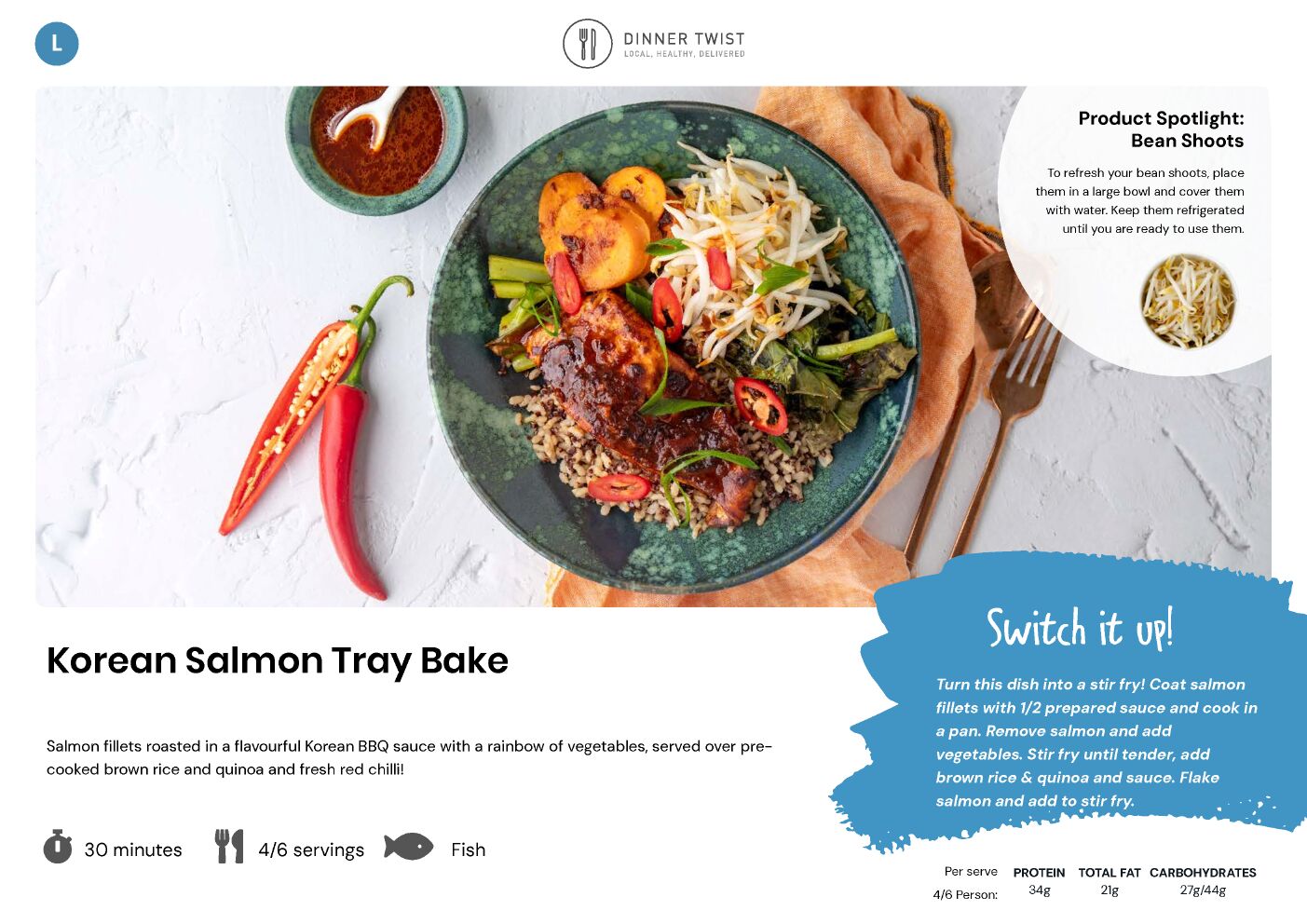 L

DINNER TWIST
LOCAL, HEALTHY, DELIVERED

Product Spotlight:
Bean Shoots

To refresh your bean shoots, place them in a large bowl and cover them with water. Keep them refrigerated until you are ready to use them.

Korean Salmon Tray Bake

Salmon fillets roasted in a flavourful Korean BBQ sauce with a rainbow of vegetables, served over pre-cooked brown rice and quinoa and fresh red chilli!

30 minutes

4/6 servings

Fish

Switch it up!

Turn this dish into a stir fry! Coat salmon fillets with 1/2 prepared sauce and cook in a pan. Remove salmon and add vegetables. Stir fry until tender, add brown rice & quinoa and sauce. Flake salmon and add to stir fry.

| Per serve | PROTEIN | TOTAL FAT | CARBOHYDRATES |
|---|---|---|---|
| 4/6 Person: | 34g | 21g | 27g/44g |